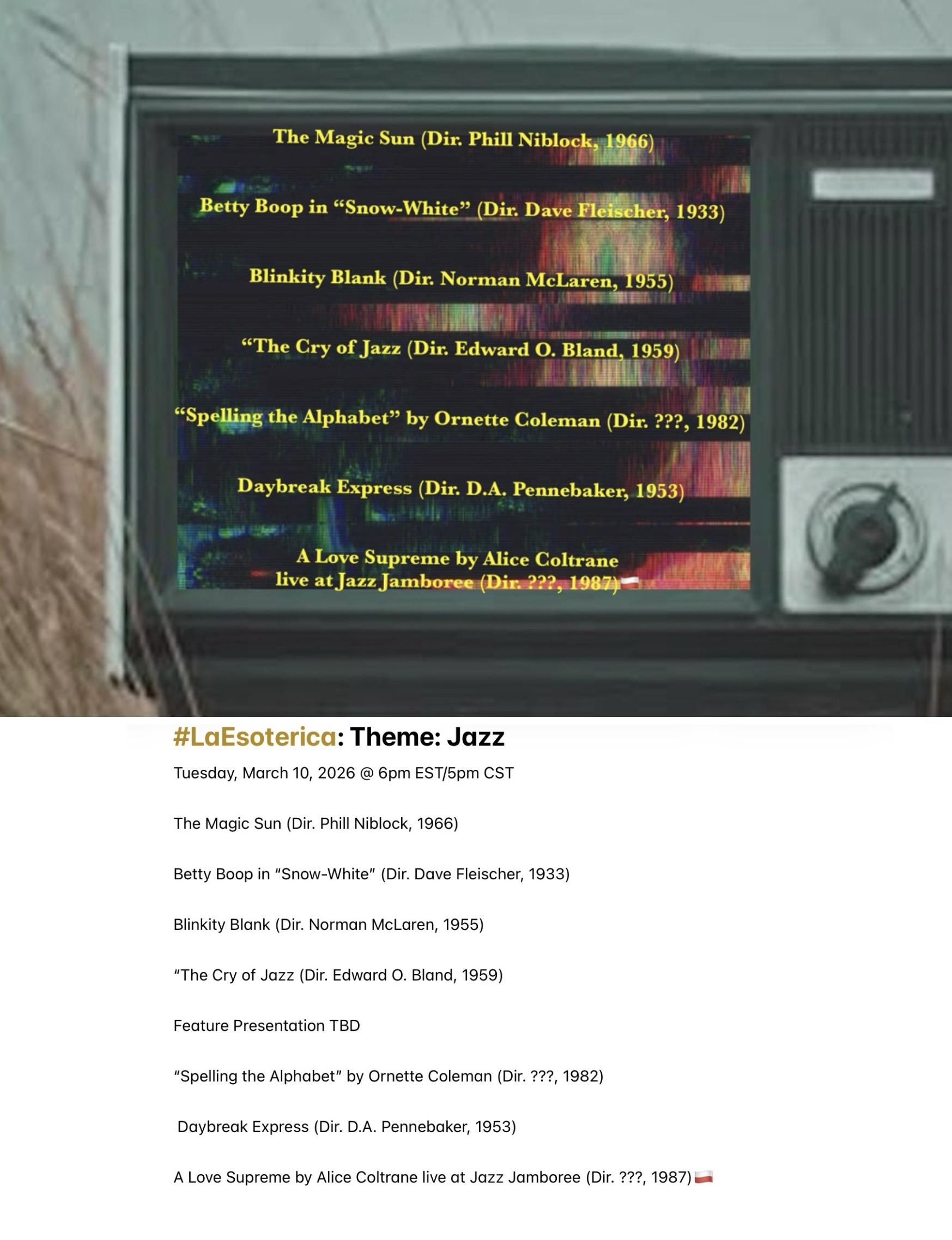 The Magic Sun (Dir. Phill Niblock, 1966)

Betty Boop in “Snow-White” (Dir. Dave Fleischer, 1933)

Blinkity Blank (Dir. Norman McLaren, 1955)

“The Cry of Jazz (Dir. Edward O. Bland, 1959)

“Spelling the Alphabet” by Ornette Coleman (Dir. ???, 1982)

Daybreak Express (Dir. D.A. Pennebaker, 1953)

A Love Supreme by Alice Coltrane live at Jazz Jamboree (Dir. ???, 1987)🇵🇱

#LaEsoterica: Theme: Jazz

Tuesday, March 10, 2026 @ 6pm EST/5pm CST

The Magic Sun (Dir. Phill Niblock, 1966)

Betty Boop in “Snow-White” (Dir. Dave Fleischer, 1933)

Blinkity Blank (Dir. Norman McLaren, 1955)

“The Cry of Jazz (Dir. Edward O. Bland, 1959)

Feature Presentation TBD

“Spelling the Alphabet” by Ornette Coleman (Dir. ???, 1982)

Daybreak Express (Dir. D.A. Pennebaker, 1953)

A Love Supreme by Alice Coltrane live at Jazz Jamboree (Dir. ???, 1987)🇵🇱